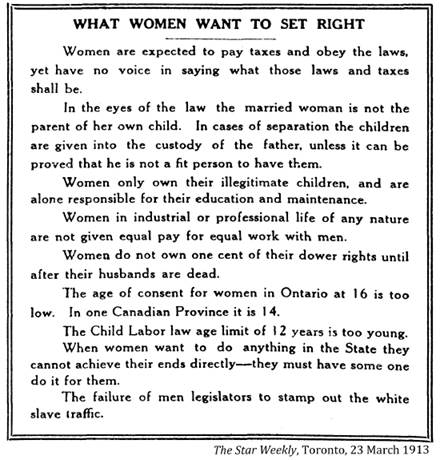 WHAT WOMEN WANT TO SET RIGHT

Women are expected to pay taxes and obey the laws, yet have no voice in saying what those laws and taxes shall be.

In the eyes of the law the married woman is not the parent of her own child. In cases of separation the children are given into the custody of the father, unless it can be proved that he is not a fit person to have them.

Women only own their illegitimate children, and are alone responsible for their education and maintenance.

Women in industrial or professional life of any nature are not given equal pay for equal work with men.

Women do not own one cent of their dower rights until after their husbands are dead.

The age of consent for women in Ontario at 16 is too low. In one Canadian Province it is 14.

The Child Labor law age limit of 12 years is too young.

When women want to do anything in the State they cannot achieve their ends directly—they must have some one do it for them.

The failure of men legislators to stamp out the white slave traffic.

The Star Weekly, Toronto, 23 March 1913